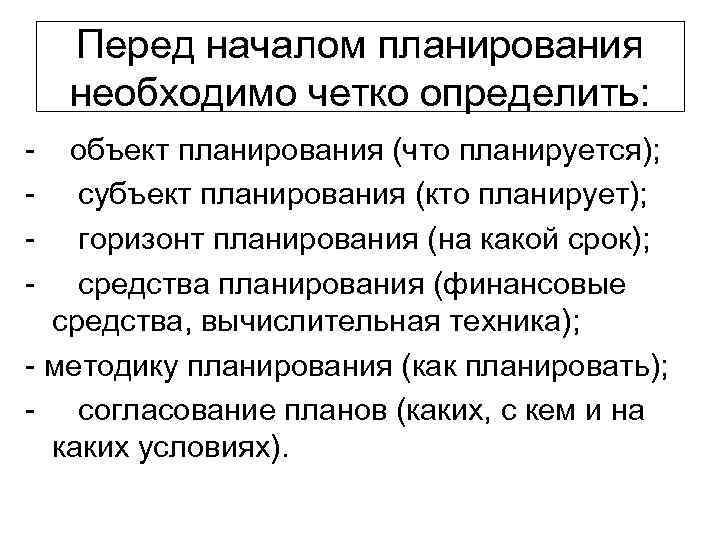 Перед началом планирования необходимо четко определить:

- объект планирования (что планируется);
- субъект планирования (кто планирует);
- горизонт планирования (на какой срок);
- средства планирования (финансовые средства, вычислительная техника);
- методику планирования (как планировать);
- согласование планов (каких, с кем и на каких условиях).